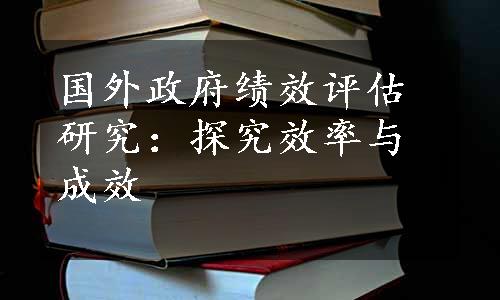 国外政府绩效评估研究：探究效率与成效